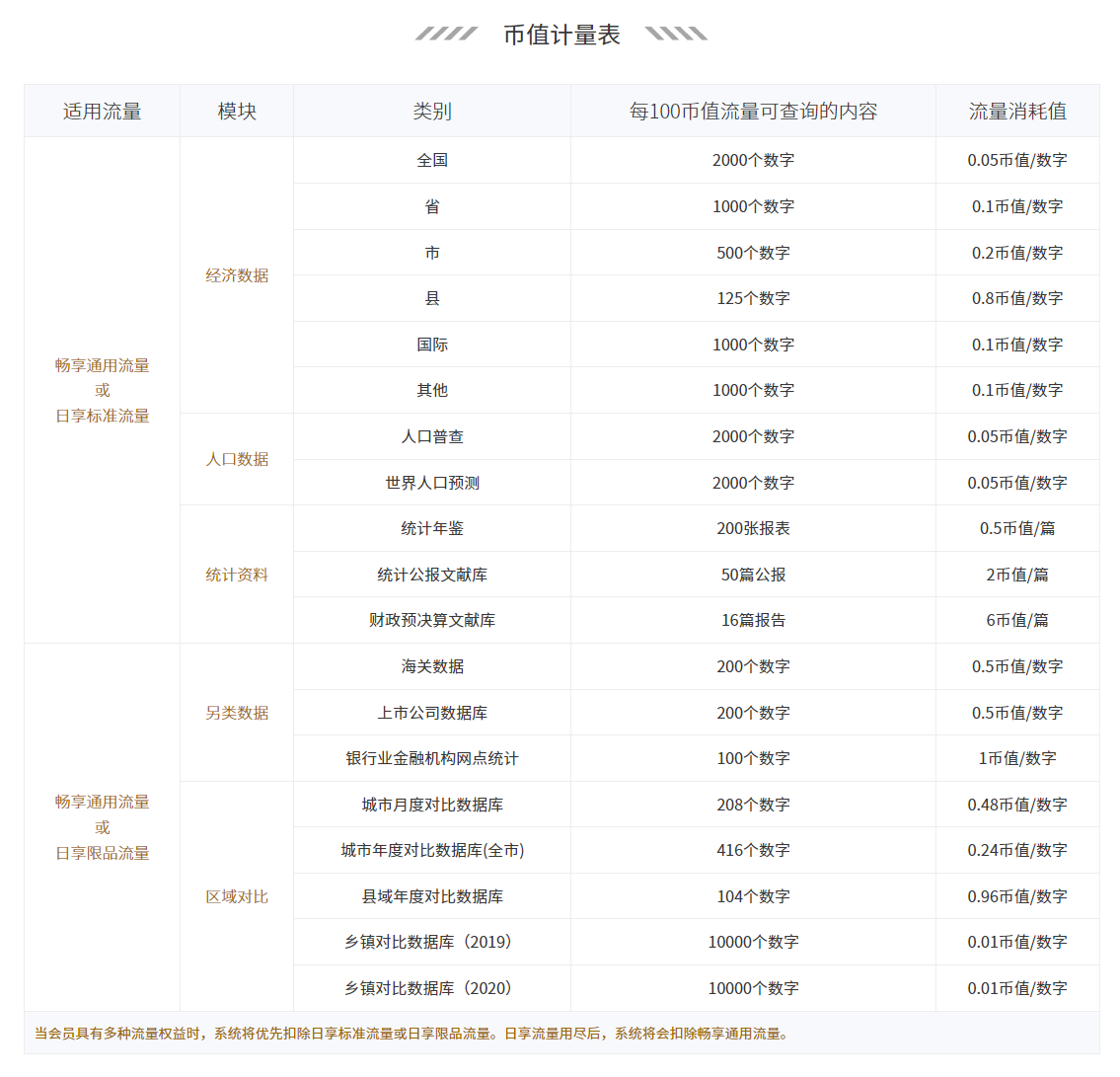 币值计量表

| 适用流量 | 模块 | 类别 | 每100币值流量可查询的内容 | 流量消耗值 |
|---|---|---|---|---|
| 畅享通用流量 或 日享标准流量 | 经济数据 | 全国 | 2000个数字 | 0.05币值/数字 |
| | | 省 | 1000个数字 | 0.1币值/数字 |
| | | 市 | 500个数字 | 0.2币值/数字 |
| | | 县 | 125个数字 | 0.8币值/数字 |
| | | 国际 | 1000个数字 | 0.1币值/数字 |
| | | 其他 | 1000个数字 | 0.1币值/数字 |
| | 人口数据 | 人口普查 | 2000个数字 | 0.05币值/数字 |
| | | 世界人口预测 | 2000个数字 | 0.05币值/数字 |
| | 统计资料 | 统计年鉴 | 200张报表 | 0.5币值/篇 |
| | | 统计公报文献库 | 50篇公报 | 2币值/篇 |
| | | 财政预决算文献库 | 16篇报告 | 6币值/篇 |
| 畅享通用流量 或 日享限品流量 | 另类数据 | 海关数据 | 200个数字 | 0.5币值/数字 |
| | | 上市公司数据库 | 200个数字 | 0.5币值/数字 |
| | | 银行业金融机构网点统计 | 100个数字 | 1币值/数字 |
| | 区域对比 | 城市月度对比数据库 | 208个数字 | 0.48币值/数字 |
| | | 城市年度对比数据库(全市) | 416个数字 | 0.24币值/数字 |
| | | 县域年度对比数据库 | 104个数字 | 0.96币值/数字 |
| | | 乡镇对比数据库（2019） | 10000个数字 | 0.01币值/数字 |
| | | 乡镇对比数据库（2020） | 10000个数字 | 0.01币值/数字 |

当会员具有多种流量权益时，系统将优先扣除日享标准流量或日享限品流量。日享流量用尽后，系统将会扣除畅享通用流量。